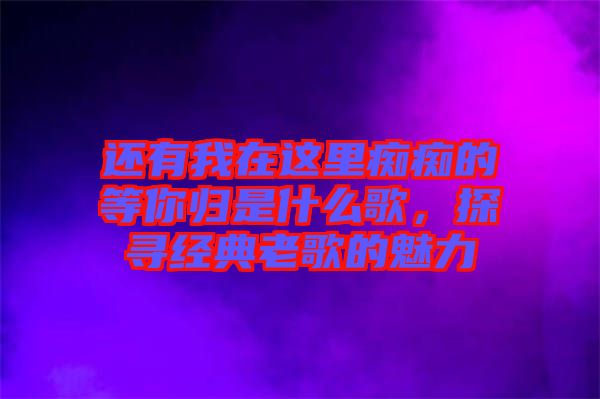 还有我在这里痴痴的等你归是什么歌，探寻经典老歌的魅力